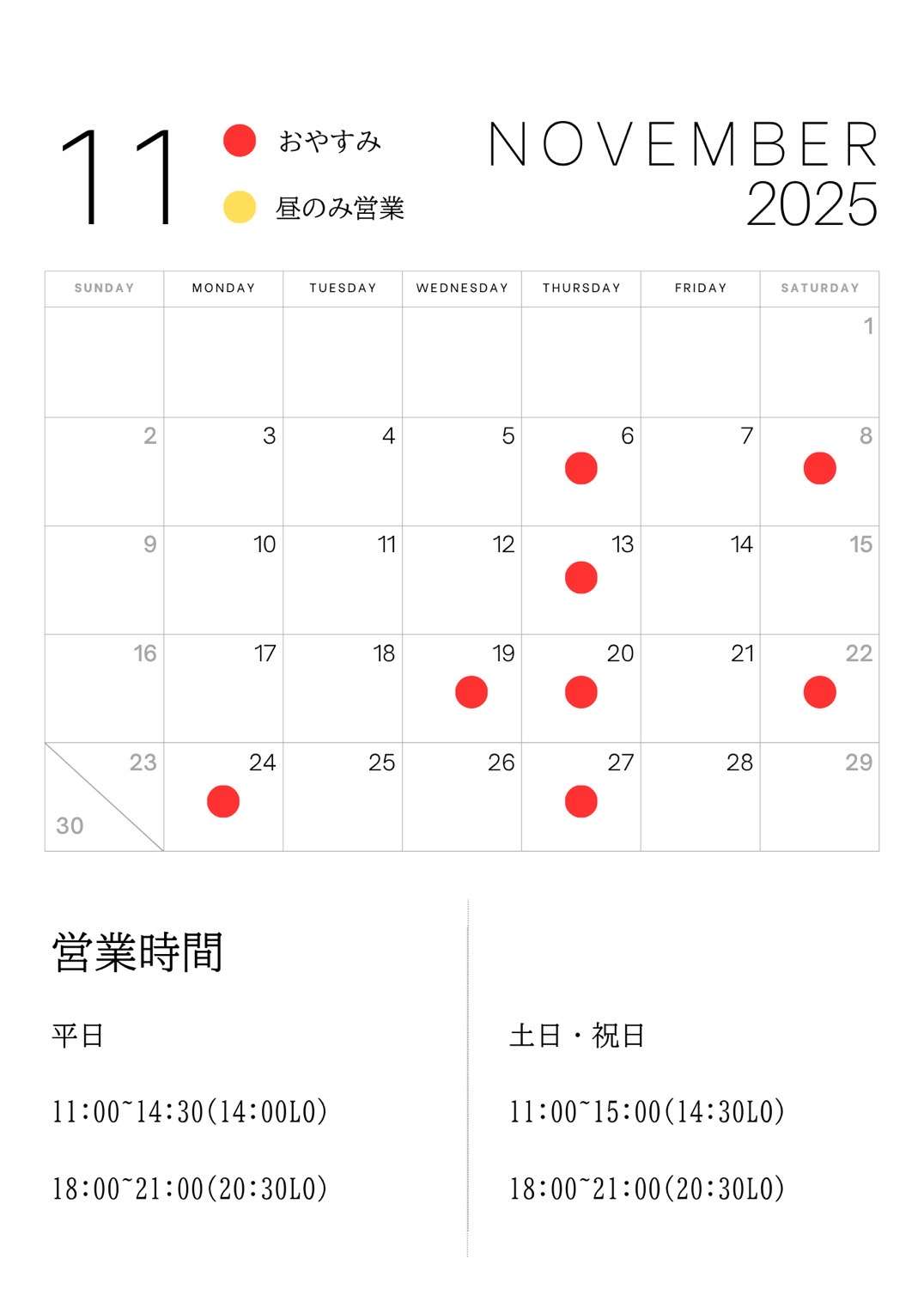 11

おやすみ

昼のみ営業

NOVEMBER
2025

| SUNDAY | MONDAY | TUESDAY | WEDNESDAY | THURSDAY | FRIDAY | SATURDAY |
|---|---|---|---|---|---|---|
| | | | | | | 1 |
| 2 | 3 | 4 | 5 | 6 | 7 | 8 |
| 9 | 10 | 11 | 12 | 13 | 14 | 15 |
| 16 | 17 | 18 | 19 | 20 | 21 | 22 |
| 23 30 | 24 | 25 | 26 | 27 | 28 | 29 |

営業時間

平日

11:00~14:30(14:00LO)

18:00~21:00(20:30LO)

土日・祝日

11:00~15:00(14:30LO)

18:00~21:00(20:30LO)